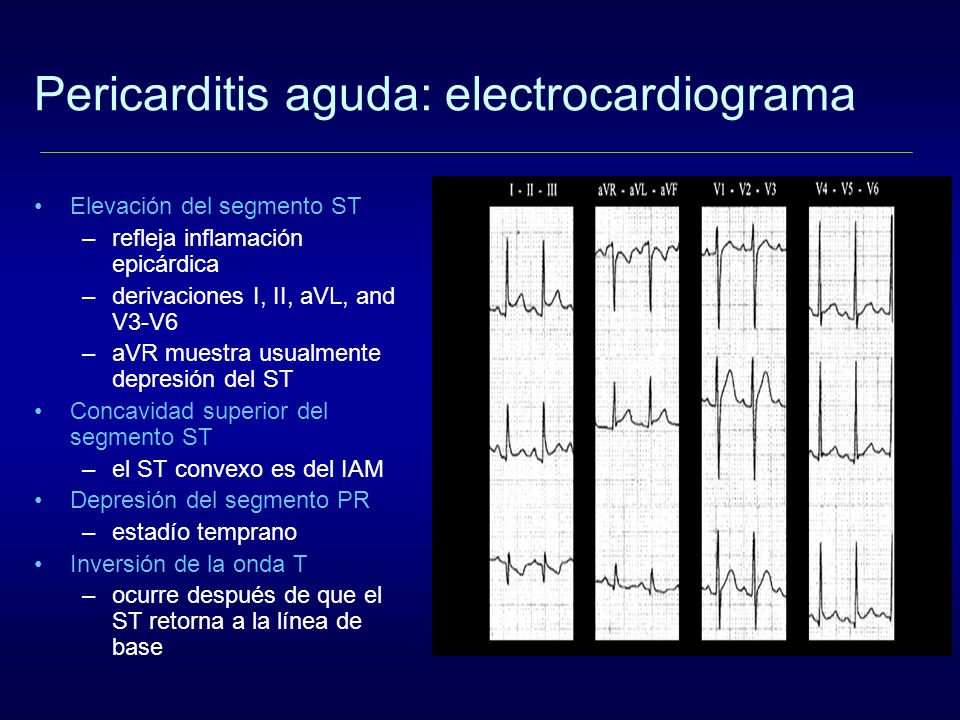 Pericarditis aguda: electrocardiograma

• Elevación del segmento ST
 – refleja inflamación epicárdica
 – derivaciones I, II, aVL, and V3-V6
 – aVR muestra usualmente depresión del ST
• Concavidad superior del segmento ST
 – el ST convexo es del IAM
• Depresión del segmento PR
 – estadío temprano
• Inversión de la onda T
 – ocurre después de que el ST retorna a la línea de base

I - II - III
aVR - aVL - aVF
V1 - V2 - V3
V4 - V5 - V6